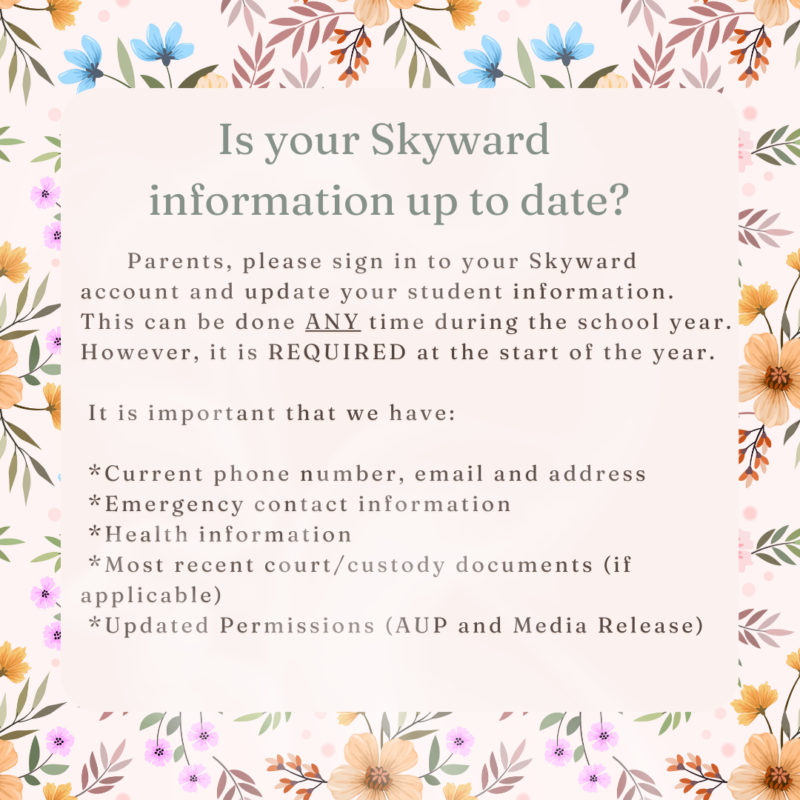 Is your Skyward information up to date?

Parents, please sign in to your Skyward account and update your student information. This can be done ANY time during the school year. However, it is REQUIRED at the start of the year.

It is important that we have:

*Current phone number, email and address
*Emergency contact information
*Health information
*Most recent court/custody documents (if applicable)
*Updated Permissions (AUP and Media Release)